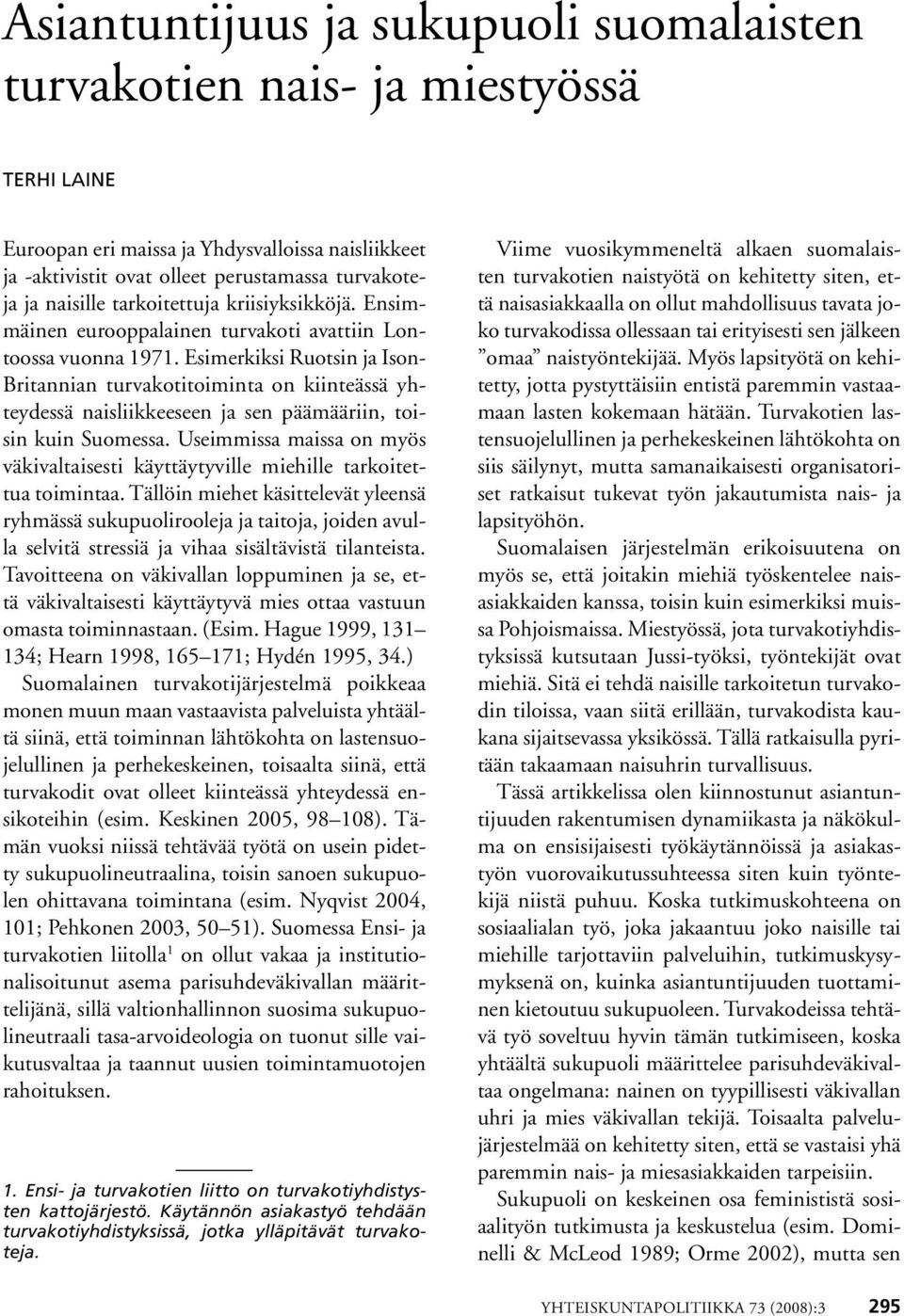 Asiantuntijuus ja sukupuoli suomalaisten turvakotien nais- ja miestyössä

TERHI LAINE

Euroopan eri maissa ja Yhdysvalloissa naisliikkeet ja -aktivistit ovat olleet perustamassa turvakoteja ja naisille tarkoitettuja kriisiyksikköjä. Ensimmäinen eurooppalainen turvakoti avattiin Lontoossa vuonna 1971. Esimerkiksi Ruotsin ja Ison-Britannian turvakotitoiminta on kiinteässä yhteydessä naisliikkeeseen ja sen päämääriin, toisin kuin Suomessa. Useimmissa maissa on myös väkivaltaisesti käyttäytyville miehille tarkoitettua toimintaa. Tällöin miehet käsittelevät yleensä ryhmässä sukupuolirooleja ja taitoja, joiden avulla selvitä stressiä ja vihaa sisältävistä tilanteista. Tavoitteena on väkivallan loppuminen ja se, että väkivaltaisesti käyttäytyvä mies ottaa vastuun omasta toiminnastaan. (Esim. Hague 1999, 131–134; Hearn 1998, 165–171; Hydén 1995, 34.)

Suomalainen turvakotijärjestelmä poikkeaa monen muun maan vastaavista palveluista yhtäältä siinä, että toiminnan lähtökohta on lastensuojelullinen ja perhekeskeinen, toisaalta siinä, että turvakodit ovat olleet kiinteässä yhteydessä ensikoteihin (esim. Keskinen 2005, 98–108). Tämän vuoksi niissä tehtävää työtä on usein pidetty sukupuolineutraalina, toisin sanoen sukupuolen ohittavana toimintana (esim. Nyqvist 2004, 101; Pehkonen 2003, 50–51). Suomessa Ensi- ja turvakotien liitolla$^1$ on ollut vakaa ja institutionalisoitunut asema parisuhdeväkivallan määrittelijänä, sillä valtionhallinnon suosima sukupuolineutraali tasa-arvoideologia on tuonut sille vaikutusvaltaa ja taannut uusien toimintamuotojen rahoituksen.

1. Ensi- ja turvakotien liitto on turvakotiyhdistysten kattojärjestö. Käytännön asiakastyö tehdään turvakotiyhdistyksissä, jotka ylläpitävät turvakoteja.

Viime vuosikymmeneltä alkaen suomalaisten turvakotien naistyötä on kehitetty siten, että naisasiakkaalla on ollut mahdollisuus tavata joko turvakodissa ollessaan tai erityisesti sen jälkeen ”omaa” naistyöntekijää. Myös lapsityötä on kehitetty, jotta pystyttäisiin entistä paremmin vastaamaan lasten kokemaan hätään. Turvakotien lastensuojelullinen ja perhekeskeinen lähtökohta on siis säilynyt, mutta samanaikaisesti organisatoriset ratkaisut tukevat työn jakautumista nais- ja lapsityöhön.

Suomalaisen järjestelmän erikoisuutena on myös se, että joitakin miehiä työskentelee naisasiakkaiden kanssa, toisin kuin esimerkiksi muissa Pohjoismaissa. Miestyössä, jota turvakotiyhdistyksissä kutsutaan Jussi-työksi, työntekijät ovat miehiä. Sitä ei tehdä naisille tarkoitetun turvakodin tiloissa, vaan siitä erillään, turvakodista kaukana sijaitsevassa yksikössä. Tällä ratkaisulla pyritään takaamaan naisuhrin turvallisuus.

Tässä artikkelissa olen kiinnostunut asiantuntijuuden rakentumisen dynamiikasta ja näkökulma on ensisijaisesti työkäytännöissä ja asiakastyön vuorovaikutussuhteessa siten kuin työntekijä niistä puhuu. Koska tutkimuskohteena on sosiaalialan työ, joka jakaantuu joko naisille tai miehille tarjottaviin palveluihin, tutkimuskysymyksenä on, kuinka asiantuntijuuden tuottaminen kietoutuu sukupuoleen. Turvakodeissa tehtävä työ soveltuu hyvin tämän tutkimiseen, koska yhtäältä sukupuoli määrittelee parisuhdeväkivaltaa ongelmana: nainen on tyypillisesti väkivallan uhri ja mies väkivallan tekijä. Toisaalta palvelujärjestelmää on kehitetty siten, että se vastaisi yhä paremmin nais- ja miesasiakkaiden tarpeisiin.

Sukupuoli on keskeinen osa feminististä sosiaalityön tutkimusta ja keskustelua (esim. Dominelli & McLeod 1989; Orme 2002), mutta sen

YHTEISKUNTAPOLITIIKKA 73 (2008):3 295